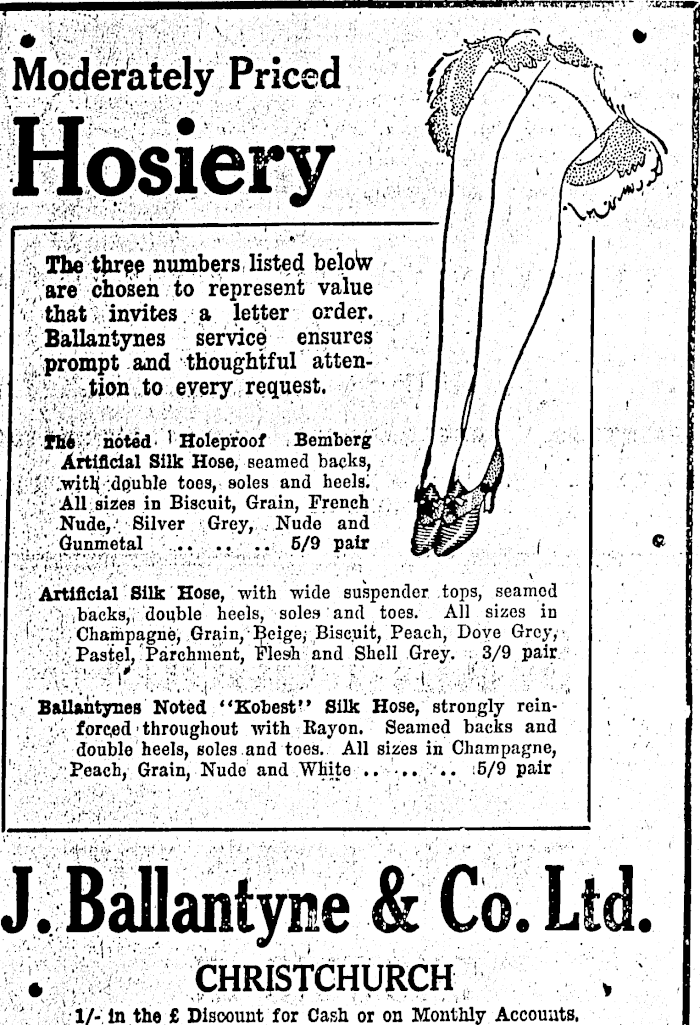 Moderately Priced

Hosiery

The three numbers listed below are chosen to represent value that invites a letter order. Ballantynes service ensures prompt and thoughtful attention to every request.

The noted Holeproof Bemberg Artificial Silk Hose, seamed backs, with double toes, soles and heels. All sizes in Biscuit, Grain, French Nude, Silver Grey, Nude and Gunmetal .. .. .. 5/9 pair

Artificial Silk Hose, with wide suspender tops, seamed backs, double heels, soles and toes. All sizes in Champagne, Grain, Beige, Biscuit, Peach, Dove Grey, Pastel, Parchment, Flesh and Shell Grey. 3/9 pair

Ballantynes Noted "Kobest" Silk Hose, strongly reinforced throughout with Rayon. Seamed backs and double heels, soles and toes. All sizes in Champagne, Peach, Grain, Nude and White .. .. .. 5/9 pair

J. Ballantyne & Co. Ltd.

CHRISTCHURCH

1/- in the £ Discount for Cash or on Monthly Accounts.